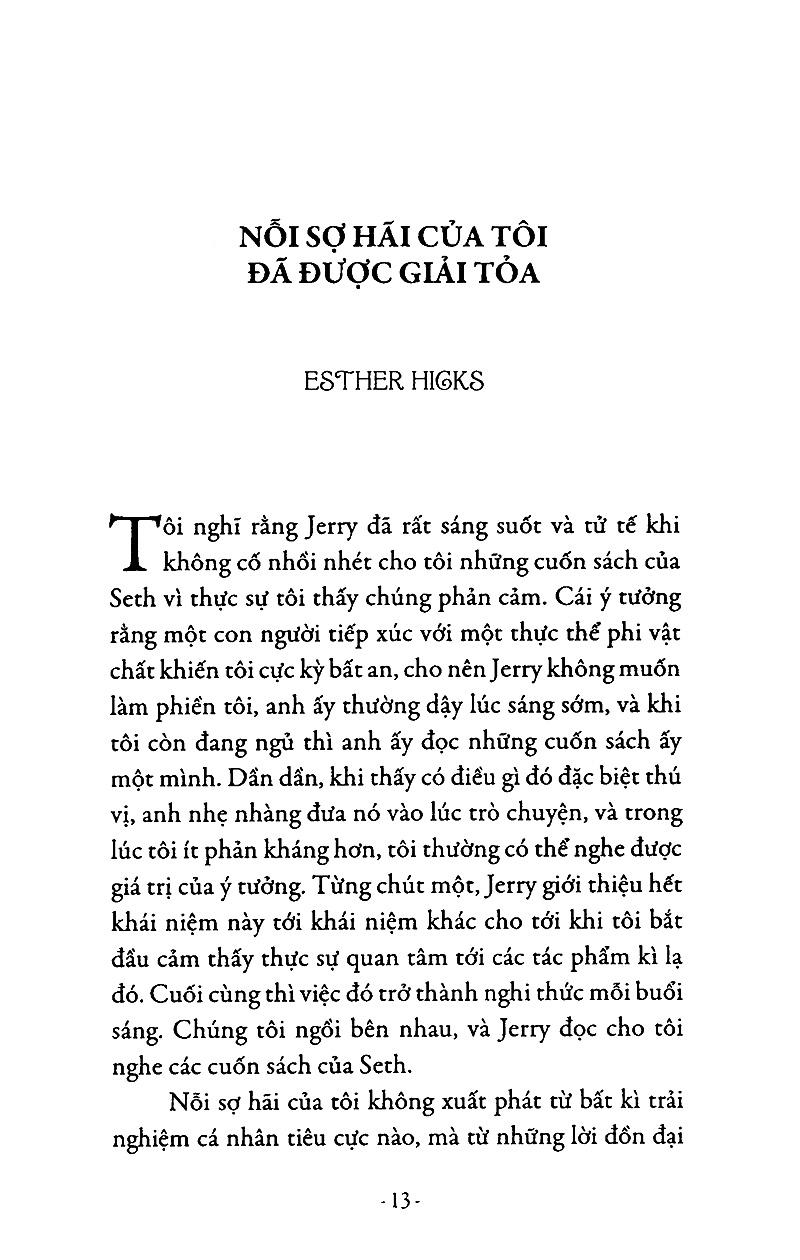 NỖI SỢ HÃI CỦA TÔI ĐÃ ĐƯỢC GIẢI TỎA

ESTHER HICKS

Tôi nghĩ rằng Jerry đã rất sáng suốt và tử tế khi không cố nhồi nhét cho tôi những cuốn sách của Seth vì thực sự tôi thấy chúng phản cảm. Cái ý tưởng rằng một con người tiếp xúc với một thực thể phi vật chất khiến tôi cực kỳ bất an, cho nên Jerry không muốn làm phiền tôi, anh ấy thường dậy lúc sáng sớm, và khi tôi còn đang ngủ thì anh ấy đọc những cuốn sách ấy một mình. Dần dần, khi thấy có điều gì đó đặc biệt thú vị, anh nhẹ nhàng đưa nó vào lúc trò chuyện, và trong lúc tôi ít phản kháng hơn, tôi thường có thể nghe được giá trị của ý tưởng. Từng chút một, Jerry giới thiệu hết khái niệm này tới khái niệm khác cho tới khi tôi bắt đầu cảm thấy thực sự quan tâm tới các tác phẩm kì lạ đó. Cuối cùng thì việc đó trở thành nghi thức mỗi buổi sáng. Chúng tôi ngồi bên nhau, và Jerry đọc cho tôi nghe các cuốn sách của Seth.

Nỗi sợ hãi của tôi không xuất phát từ bất kì trải nghiệm cá nhân tiêu cực nào, mà từ những lời đồn đại

- 13 -